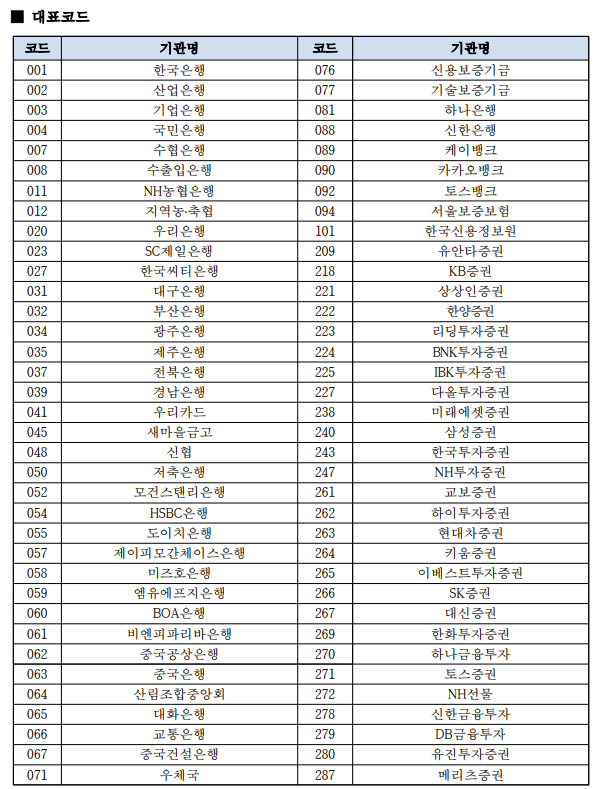 ■ 대표코드

| 코드 | 기관명 | 코드 | 기관명 |
|---|---|---|---|
| 001 | 한국은행 | 076 | 신용보증기금 |
| 002 | 산업은행 | 077 | 기술보증기금 |
| 003 | 기업은행 | 081 | 하나은행 |
| 004 | 국민은행 | 088 | 신한은행 |
| 007 | 수협은행 | 089 | 케이뱅크 |
| 008 | 수출입은행 | 090 | 카카오뱅크 |
| 011 | NH농협은행 | 092 | 토스뱅크 |
| 012 | 지역농·축협 | 094 | 서울보증보험 |
| 020 | 우리은행 | 101 | 한국신용정보원 |
| 023 | SC제일은행 | 209 | 유안타증권 |
| 027 | 한국씨티은행 | 218 | KB증권 |
| 031 | 대구은행 | 221 | 상상인증권 |
| 032 | 부산은행 | 222 | 한양증권 |
| 034 | 광주은행 | 223 | 리딩투자증권 |
| 035 | 제주은행 | 224 | BNK투자증권 |
| 037 | 전북은행 | 225 | IBK투자증권 |
| 039 | 경남은행 | 227 | 다올투자증권 |
| 041 | 우리카드 | 238 | 미래에셋증권 |
| 045 | 새마을금고 | 240 | 삼성증권 |
| 048 | 신협 | 243 | 한국투자증권 |
| 050 | 저축은행 | 247 | NH투자증권 |
| 052 | 모건스탠리은행 | 261 | 교보증권 |
| 054 | HSBC은행 | 262 | 하이투자증권 |
| 055 | 도이치은행 | 263 | 현대차증권 |
| 057 | 제이피모간체이스은행 | 264 | 키움증권 |
| 058 | 미즈호은행 | 265 | 이베스트투자증권 |
| 059 | 엠유에프지은행 | 266 | SK증권 |
| 060 | BOA은행 | 267 | 대신증권 |
| 061 | 비엔피파리바은행 | 269 | 한화투자증권 |
| 062 | 중국공상은행 | 270 | 하나금융투자 |
| 063 | 중국은행 | 271 | 토스증권 |
| 064 | 산림조합중앙회 | 272 | NH선물 |
| 065 | 대화은행 | 278 | 신한금융투자 |
| 066 | 교통은행 | 279 | DB금융투자 |
| 067 | 중국건설은행 | 280 | 유진투자증권 |
| 071 | 우체국 | 287 | 메리츠증권 |